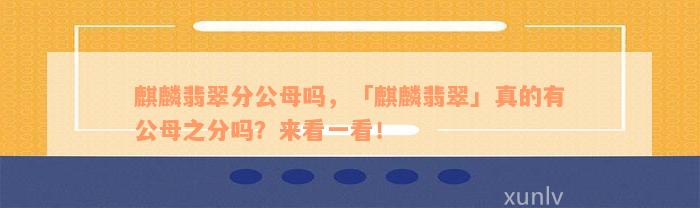 麒麟翡翠分公母吗，「麒麟翡翠」真的有公母之分吗？来看一看！

xunlv